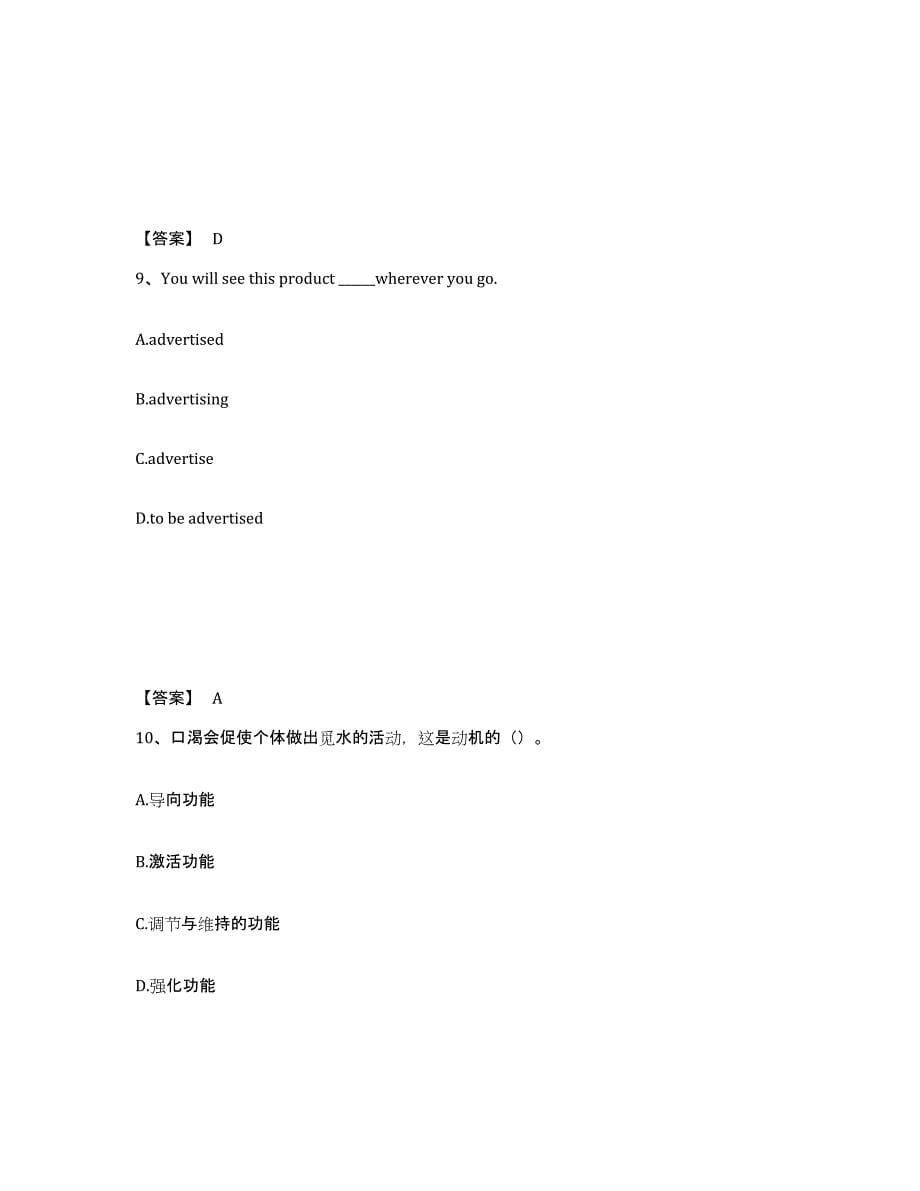 【答案】 D

9、You will see this product ______wherever you go.

A.advertised

B.advertising

C.advertise

D.to be advertised

【答案】 A

10、口渴会促使个体做出觅水的活动，这是动机的（）。

A.导向功能

B.激活功能

C.调节与维持的功能

D.强化功能